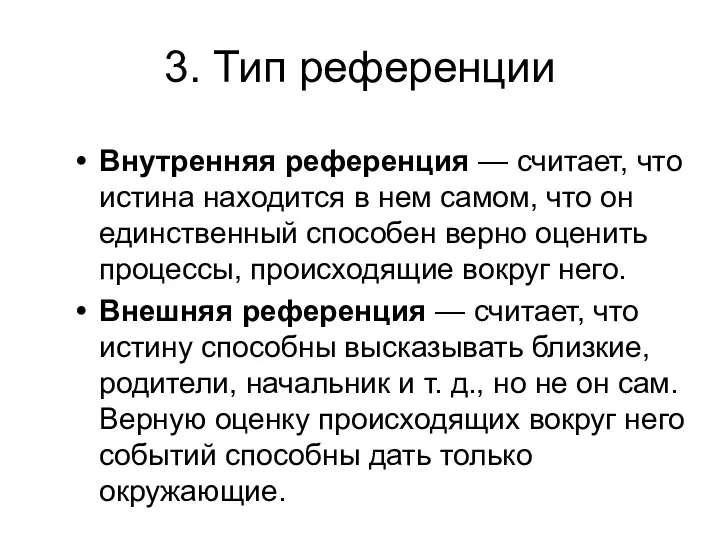 3. Тип референции

• Внутренняя референция — считает, что истина находится в нем самом, что он единственный способен верно оценить процессы, происходящие вокруг него.

• Внешняя референция — считает, что истину способны высказывать близкие, родители, начальник и т. д., но не он сам. Верную оценку происходящих вокруг него событий способны дать только окружающие.